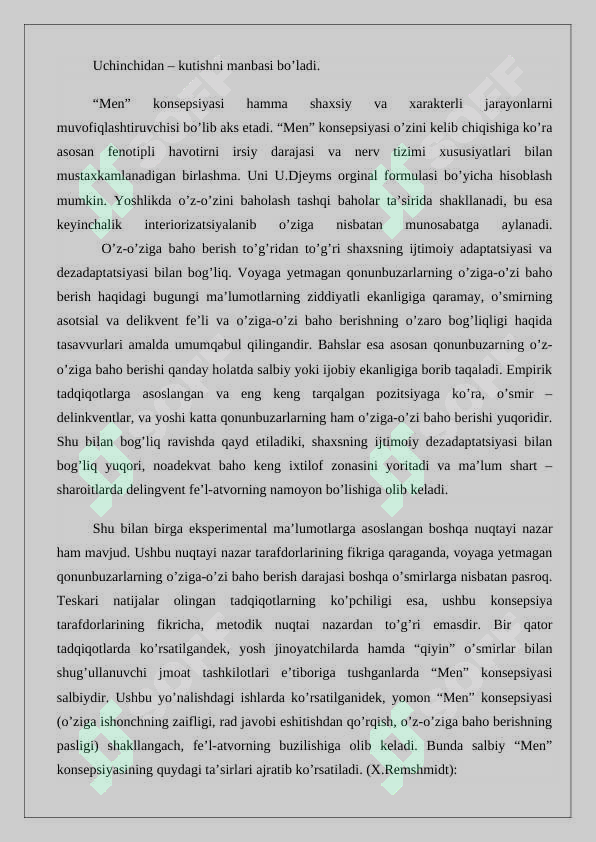 Uchinchidan – kutishni manbasi bo’ladi.

“Men” konsepsiyasi hamma shaxsiy va xarakterli jarayonlarni muvofiqlashtiruvchisi bo’lib aks etadi. “Men” konsepsiyasi o’zini kelib chiqishiga ko’ra asosan fenotipli havotirni irsiy darajasi va nerv tizimi xususiyatlari bilan mustaxkamlanadigan birlashma. Uni U.Djeyms orginal formulasi bo’yicha hisoblash mumkin. Yoshlikda o’z-o’zini baholash tashqi baholar ta’sirida shakllanadi, bu esa keyinchalik interiorizatsiyalanib o’ziga nisbatan munosabatga aylanadi. O’z-o’ziga baho berish to’g’ridan to’g’ri shaxsning ijtimoiy adaptatsiyasi va dezadaptatsiyasi bilan bog’liq. Voyaga yetmagan qonunbuzarlarning o’ziga-o’zi baho berish haqidagi bugungi ma’lumotlarning ziddiyatli ekanligiga qaramay, o’smirning asotsial va delikvent fe’li va o’ziga-o’zi baho berishning o’zaro bog’liqligi haqida tasavvurlari amalda umumqabul qilingandir. Bahslar esa asosan qonunbuzarning o’z-o’ziga baho berishi qanday holatda salbiy yoki ijobiy ekanligiga borib taqaladi. Empirik tadqiqotlarga asoslangan va eng keng tarqalgan pozitsiyaga ko’ra, o’smir – delinkventlar, va yoshi katta qonunbuzarlarning ham o’ziga-o’zi baho berishi yuqoridir. Shu bilan bog’liq ravishda qayd etiladiki, shaxsning ijtimoiy dezadaptatsiyasi bilan bog’liq yuqori, noadekvat baho keng ixtilof zonasini yoritadi va ma’lum shart – sharoitlarda delingvent fe’l-atvorning namoyon bo’lishiga olib keladi.

Shu bilan birga eksperimental ma’lumotlarga asoslangan boshqa nuqtayi nazar ham mavjud. Ushbu nuqtayi nazar tarafdorlarining fikriga qaraganda, voyaga yetmagan qonunbuzarlarning o’ziga-o’zi baho berish darajasi boshqa o’smirlarga nisbatan pasroq. Teskari natijalar olingan tadqiqotlarning ko’pchiligi esa, ushbu konsepsiya tarafdorlarining fikricha, metodik nuqtai nazardan to’g’ri emasdir. Bir qator tadqiqotlarda ko’rsatilgandek, yosh jinoyatchilarda hamda “qiyin” o’smirlar bilan shug’ullanuvchi jmoat tashkilotlari e’tiboriga tushganlarda “Men” konsepsiyasi salbiydir. Ushbu yo’nalishdagi ishlarda ko’rsatilganidek, yomon “Men” konsepsiyasi (o’ziga ishonchning zaifligi, rad javobi eshitishdan qo’rqish, o’z-o’ziga baho berishning pasligi) shakllangach, fe’l-atvorning buzilishiga olib keladi. Bunda salbiy “Men” konsepsiyasining quydagi ta’sirlari ajratib ko’rsatiladi. (X.Remshmidt):